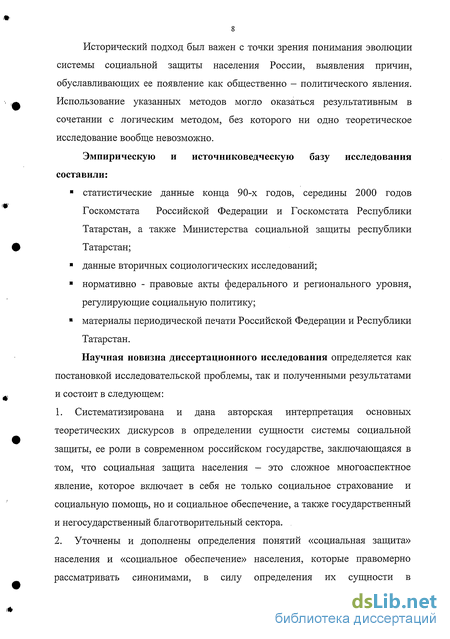 8

Исторический подход был важен с точки зрения понимания эволюции системы социальной защиты населения России, выявления причин, обуславливающих ее появление как общественно – политического явления. Использование указанных методов могло оказаться результативным в сочетании с логическим методом, без которого ни одно теоретическое исследование вообще невозможно.

Эмпирическую и источниковедческую базу исследования составили:

▪ статистические данные конца 90-х годов, середины 2000 годов Госкомстата Российской Федерации и Госкомстата Республики Татарстан, а также Министерства социальной защиты республики Татарстан;

▪ данные вторичных социологических исследований;

▪ нормативно - правовые акты федерального и регионального уровня, регулирующие социальную политику;

▪ материалы периодической печати Российской Федерации и Республики Татарстан.

Научная новизна диссертационного исследования определяется как постановкой исследовательской проблемы, так и полученными результатами и состоит в следующем:

1. Систематизирована и дана авторская интерпретация основных теоретических дискурсов в определении сущности системы социальной защиты, ее роли в современном российском государстве, заключающаяся в том, что социальная защита населения – это сложное многоаспектное явление, которое включает в себя не только социальное страхование и социальную помощь, но и социальное обеспечение, а также государственный и негосударственный благотворительный сектора.

2. Уточнены и дополнены определения понятий «социальная защита» населения и «социальное обеспечение» населения, которые правомерно рассматривать синонимами, в силу определения их сущности в

dsLib.net
библиотека диссертаций